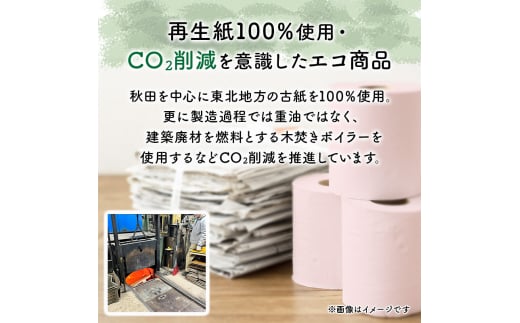 再生紙100%使用・

$CO_2$削減を意識したエコ商品

秋田を中心に東北地方の古紙を100%使用。
更に製造過程では重油ではなく、
建築廃材を燃料とする木焚きボイラーを
使用するなど$CO_2$削減を推進しています。

※画像はイメージです